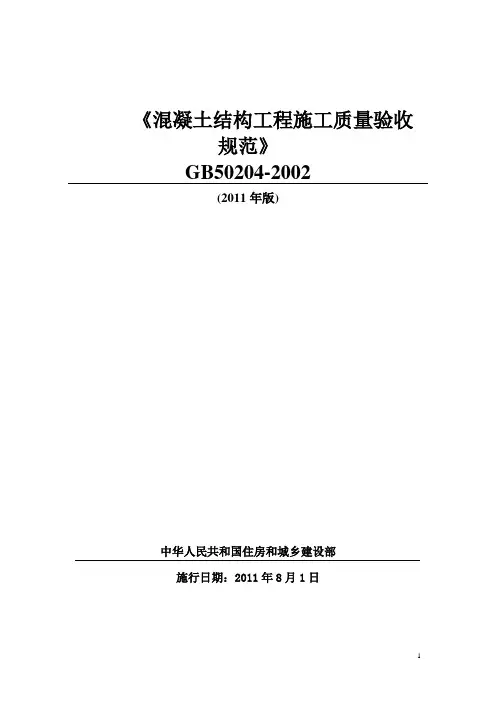 《混凝土结构工程施工质量验收规范》
GB50204-2002

(2011年版)

中华人民共和国住房和城乡建设部

施行日期：2011年8月1日

1